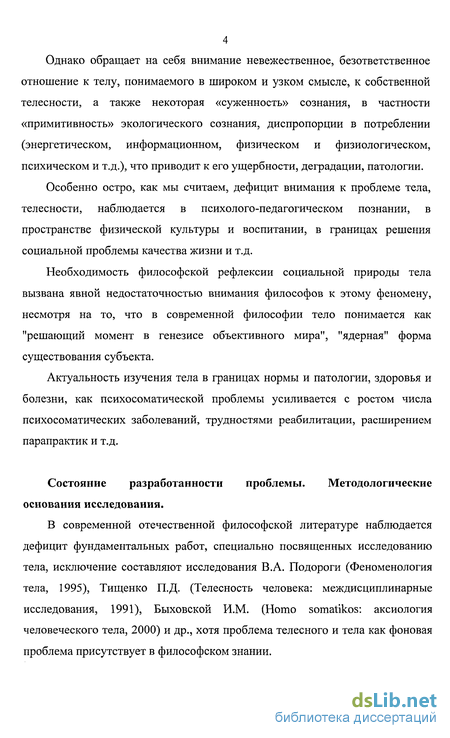 4

Однако обращает на себя внимание невежественное, безответственное отношение к телу, понимаемого в широком и узком смысле, к собственной телесности, а также некоторая «суженность» сознания, в частности «примитивность» экологического сознания, диспропорции в потреблении (энергетическом, информационном, физическом и физиологическом, психическом и т.д.), что приводит к его ущербности, деградации, патологии.

Особенно остро, как мы считаем, дефицит внимания к проблеме тела, телесности, наблюдается в психолого-педагогическом познании, в пространстве физической культуры и воспитании, в границах решения социальной проблемы качества жизни и т.д.

Необходимость философской рефлексии социальной природы тела вызвана явной недостаточностью внимания философов к этому феномену, несмотря на то, что в современной философии тело понимается как "решающий момент в генезисе объективного мира", "ядерная" форма существования субъекта.

Актуальность изучения тела в границах нормы и патологии, здоровья и болезни, как психосоматической проблемы усиливается с ростом числа психосоматических заболеваний, трудностями реабилитации, расширением парапрактик и т.д.

Состояние разработанности проблемы. Методологические основания исследования.

В современной отечественной философской литературе наблюдается дефицит фундаментальных работ, специально посвященных исследованию тела, исключение составляют исследования В.А. Подороги (Феноменология тела, 1995), Тищенко П.Д. (Телесность человека: междисциплинарные исследования, 1991), Быховской И.М. (Homo somatikos: аксиология человеческого тела, 2000) и др., хотя проблема телесного и тела как фоновая проблема присутствует в философском знании.

dsLib.net
библиотека диссертаций